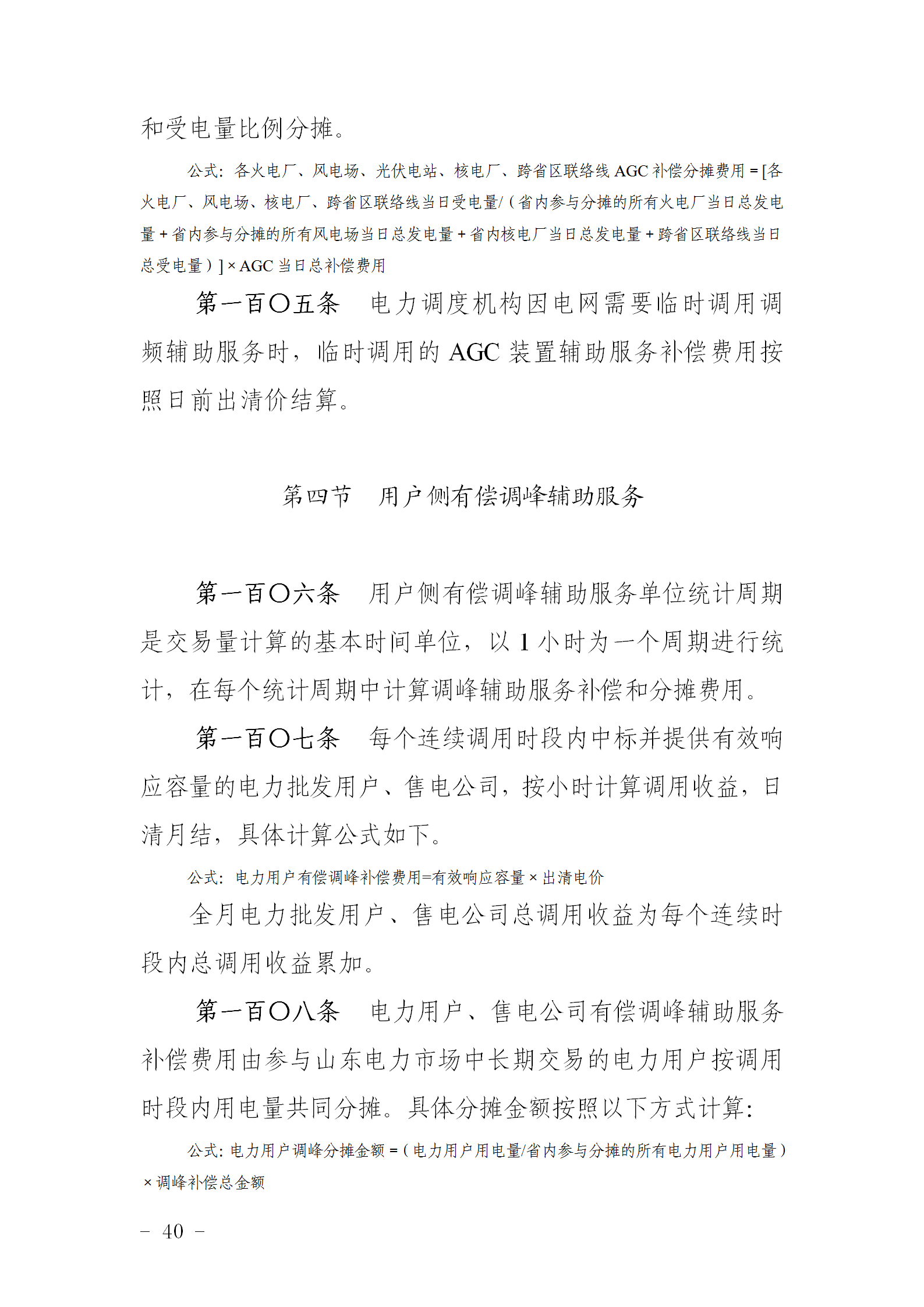 和受电量比例分摊。

公式：各火电厂、风电场、光伏电站、核电厂、跨省区联络线 AGC 补偿分摊费用 = [各火电厂、风电场、核电厂、跨省区联络线当日受电量/（省内参与分摊的所有火电厂当日总发电量 + 省内参与分摊的所有风电场当日总发电量 + 省内核电厂当日总发电量 + 跨省区联络线当日总受电量）] × AGC 当日总补偿费用

第一百〇五条　电力调度机构因电网需要临时调用调频辅助服务时，临时调用的 AGC 装置辅助服务补偿费用按照日前出清价结算。

第四节　用户侧有偿调峰辅助服务

第一百〇六条　用户侧有偿调峰辅助服务单位统计周期是交易量计算的基本时间单位，以 1 小时为一个周期进行统计，在每个统计周期中计算调峰辅助服务补偿和分摊费用。

第一百〇七条　每个连续调用时段内中标并提供有效响应容量的电力批发用户、售电公司，按小时计算调用收益，日清月结，具体计算公式如下。

公式：电力用户有偿调峰补偿费用=有效响应容量 × 出清电价

全月电力批发用户、售电公司总调用收益为每个连续时段内总调用收益累加。

第一百〇八条　电力用户、售电公司有偿调峰辅助服务补偿费用由参与山东电力市场中长期交易的电力用户按调用时段内用电量共同分摊。具体分摊金额按照以下方式计算：

公式：电力用户调峰分摊金额 =（电力用户用电量/省内参与分摊的所有电力用户用电量）× 调峰补偿总金额

－ 40 －